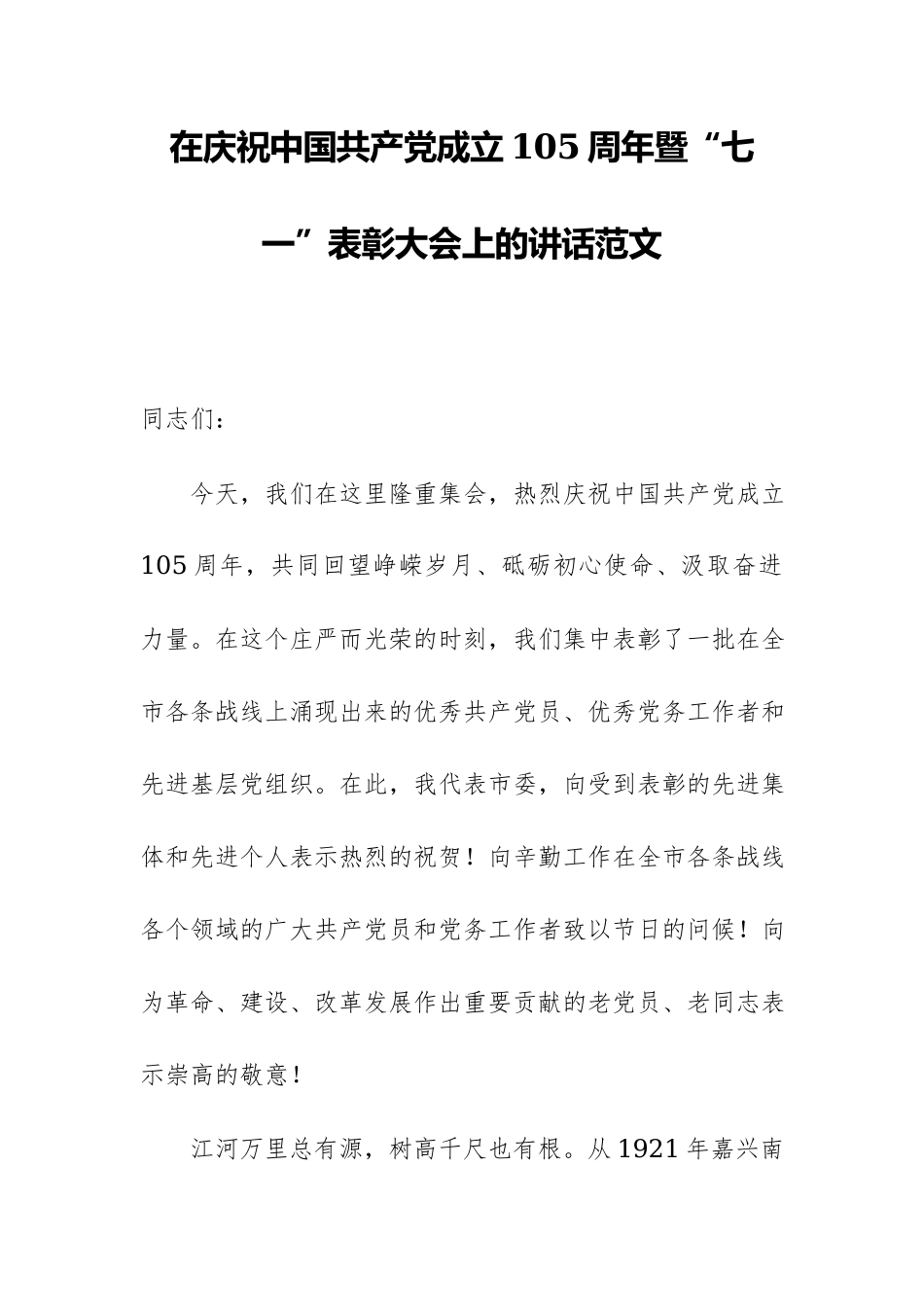 在庆祝中国共产党成立105周年暨“七一”表彰大会上的讲话范文

同志们：

今天，我们在这里隆重集会，热烈庆祝中国共产党成立105周年，共同回望峥嵘岁月、砥砺初心使命、汲取奋进力量。在这个庄严而光荣的时刻，我们集中表彰了一批在全市各条战线上涌现出来的优秀共产党员、优秀党务工作者和先进基层党组织。在此，我代表市委，向受到表彰的先进集体和先进个人表示热烈的祝贺！向辛勤工作在全市各条战线各个领域的广大共产党员和党务工作者致以节日的问候！向为革命、建设、改革发展作出重要贡献的老党员、老同志表示崇高的敬意！

江河万里总有源，树高千尺也有根。从1921年嘉兴南